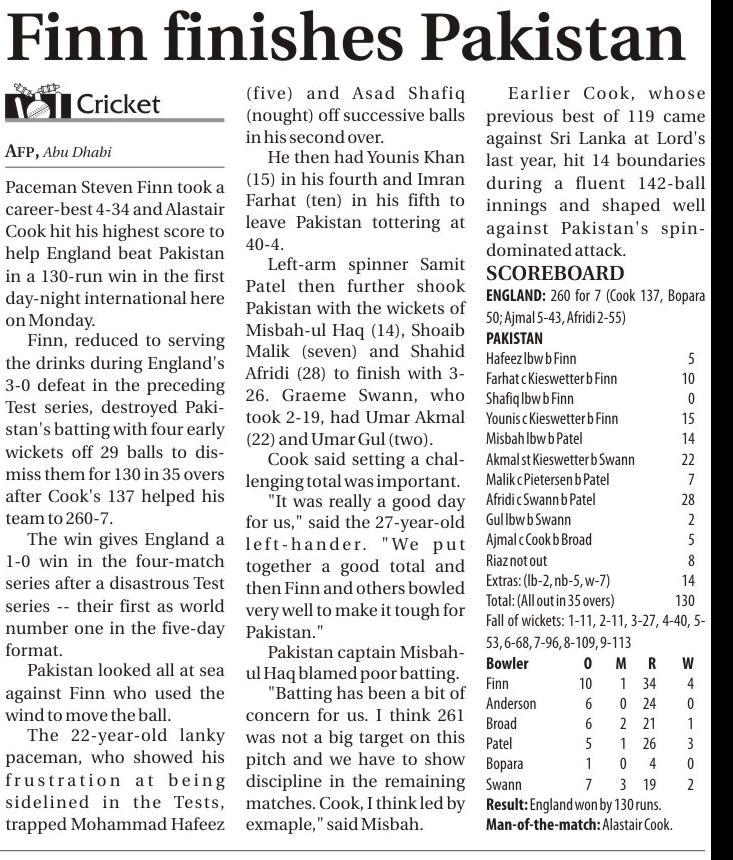 Finn finishes Pakistan

Cricket

AFP, Abu Dhabi

Paceman Steven Finn took a career-best 4-34 and Alastair Cook hit his highest score to help England beat Pakistan in a 130-run win in the first day-night international here on Monday.

Finn, reduced to serving the drinks during England's 3-0 defeat in the preceding Test series, destroyed Pakistan's batting with four early wickets off 29 balls to dismiss them for 130 in 35 overs after Cook's 137 helped his team to 260-7.

The win gives England a 1-0 win in the four-match series after a disastrous Test series -- their first as world number one in the five-day format.

Pakistan looked all at sea against Finn who used the wind to move the ball.

The 22-year-old lanky paceman, who showed his frustration at being sidelined in the Tests, trapped Mohammad Hafeez (five) and Asad Shafiq (nought) off successive balls in his second over.

He then had Younis Khan (15) in his fourth and Imran Farhat (ten) in his fifth to leave Pakistan tottering at 40-4.

Left-arm spinner Samit Patel then further shook Pakistan with the wickets of Misbah-ul Haq (14), Shoaib Malik (seven) and Shahid Afridi (28) to finish with 3-26. Graeme Swann, who took 2-19, had Umar Akmal (22) and Umar Gul (two).

Cook said setting a challenging total was important.

"It was really a good day for us," said the 27-year-old left-hander. "We put together a good total and then Finn and others bowled very well to make it tough for Pakistan."

Pakistan captain Misbah-ul Haq blamed poor batting.

"Batting has been a bit of concern for us. I think 261 was not a big target on this pitch and we have to show discipline in the remaining matches. Cook, I think led by exmaple," said Misbah.

Earlier Cook, whose previous best of 119 came against Sri Lanka at Lord's last year, hit 14 boundaries during a fluent 142-ball innings and shaped well against Pakistan's spin-dominated attack.

SCOREBOARD

ENGLAND: 260 for 7 (Cook 137, Bopara 50; Ajmal 5-43, Afridi 2-55)

PAKISTAN

| | |
|---|---|
| Hafeez lbw b Finn | 5 |
| Farhat c Kieswetter b Finn | 10 |
| Shafiq lbw b Finn | 0 |
| Younis c Kieswetter b Finn | 15 |
| Misbah lbw b Patel | 14 |
| Akmal st Kieswetter b Swann | 22 |
| Malik c Pietersen b Patel | 7 |
| Afridi c Swann b Patel | 28 |
| Gul lbw b Swann | 2 |
| Ajmal c Cook b Broad | 5 |
| Riaz not out | 8 |
| Extras: (lb-2, nb-5, w-7) | 14 |
| Total: (All out in 35 overs) | 130 |

Fall of wickets: 1-11, 2-11, 3-27, 4-40, 5-53, 6-68, 7-96, 8-109, 9-113

| Bowler | O | M | R | W |
|---|---|---|---|---|
| Finn | 10 | 1 | 34 | 4 |
| Anderson | 6 | 0 | 24 | 0 |
| Broad | 6 | 2 | 21 | 1 |
| Patel | 5 | 1 | 26 | 3 |
| Bopara | 1 | 0 | 4 | 0 |
| Swann | 7 | 3 | 19 | 2 |

Result: England won by 130 runs.
Man-of-the-match: Alastair Cook.